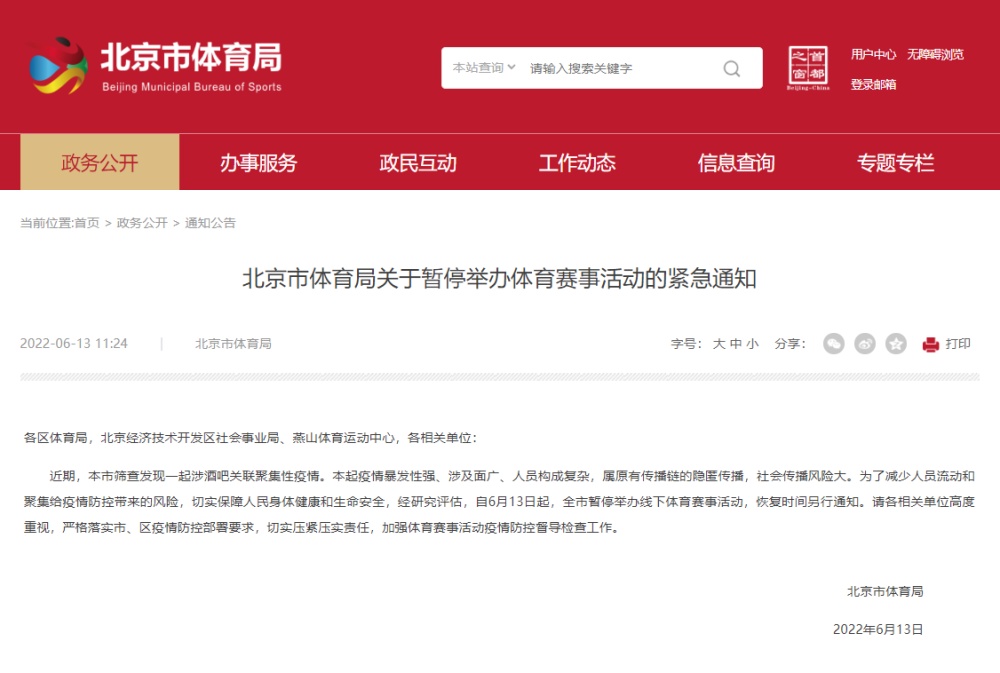 北京市体育局
Beijing Municipal Bureau of Sports

本站查询 请输入搜索关键字

首都之窗
Beijing·China

用户中心 无障碍浏览
登录邮箱

政务公开 办事服务 政民互动 工作动态 信息查询 专题专栏

当前位置:首页 > 政务公开 > 通知公告

北京市体育局关于暂停举办体育赛事活动的紧急通知

2022-06-13 11:24 | 北京市体育局

字号: 大 中 小 分享: 打印

各区体育局，北京经济技术开发区社会事业局、燕山体育运动中心，各相关单位：

近期，本市筛查发现一起涉酒吧关联聚集性疫情。本起疫情暴发性强、涉及面广、人员构成复杂，属原有传播链的隐匿传播，社会传播风险大。为了减少人员流动和聚集给疫情防控带来的风险，切实保障人民身体健康和生命安全，经研究评估，自6月13日起，全市暂停举办线下体育赛事活动，恢复时间另行通知。请各相关单位高度重视，严格落实市、区疫情防控部署要求，切实压紧压实责任，加强体育赛事活动疫情防控督导检查工作。

北京市体育局

2022年6月13日